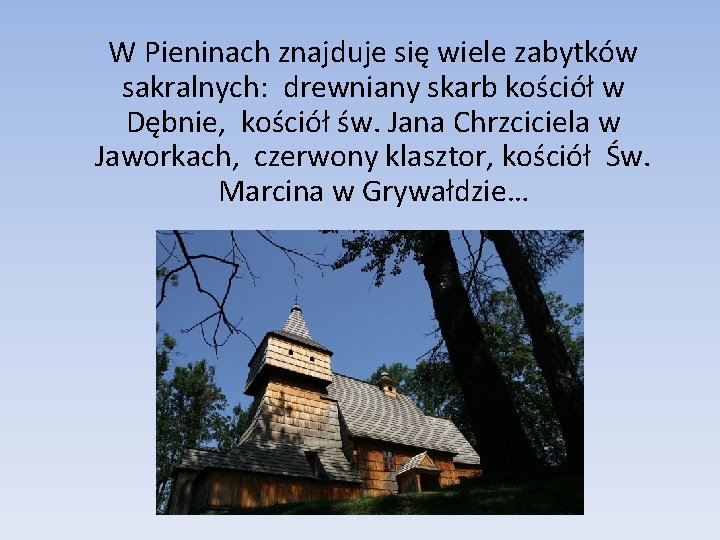 W Pieninach znajduje się wiele zabytków sakralnych: drewniany skarb kościół w Dębnie, kościół św. Jana Chrzciciela w Jaworkach, czerwony klasztor, kościół Św. Marcina w Grywałdzie…